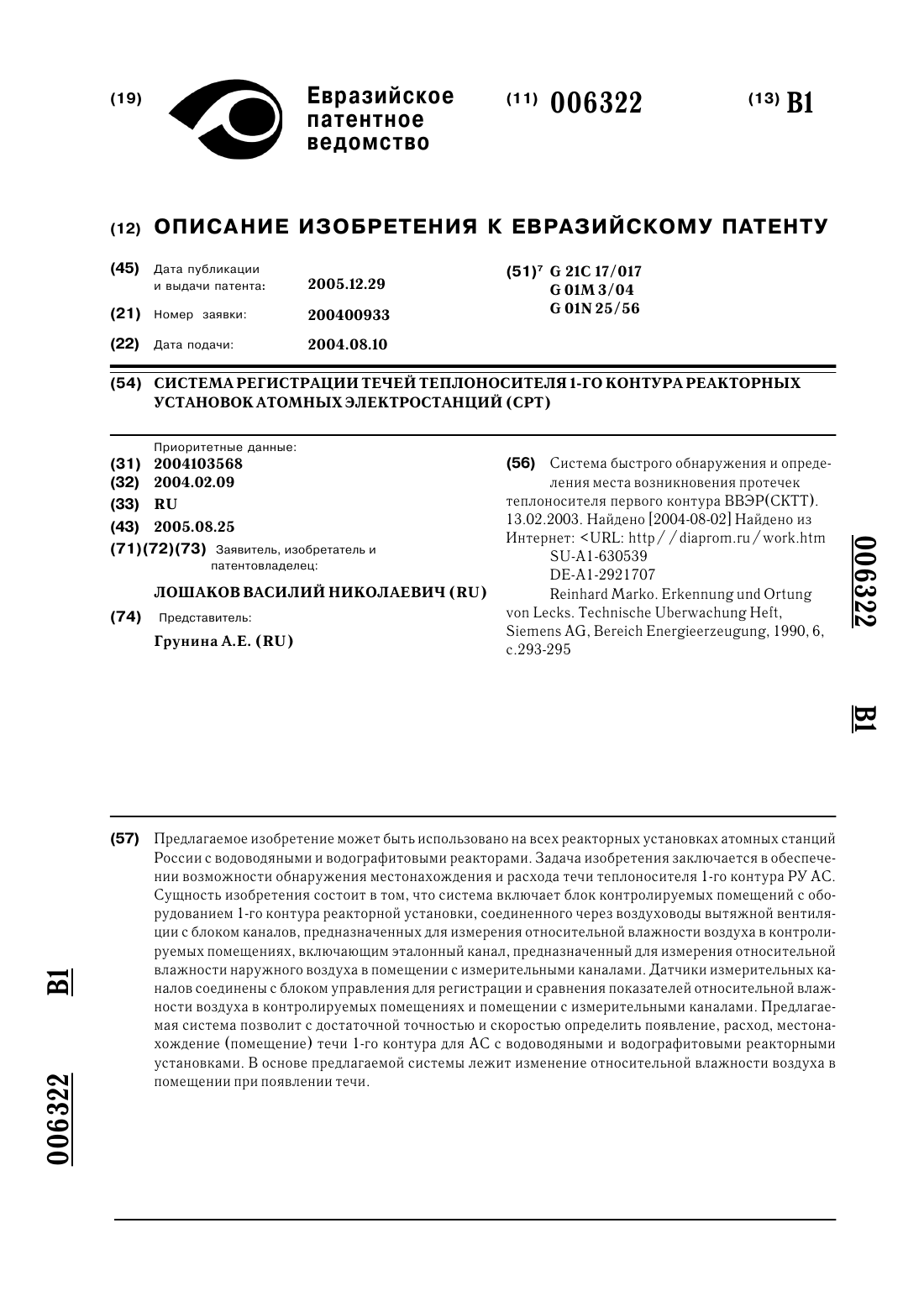 (19) Евразийское патентное ведомство

(11) 006322

(13) B1

(12) ОПИСАНИЕ ИЗОБРЕТЕНИЯ К ЕВРАЗИЙСКОМУ ПАТЕНТУ

(45) Дата публикации и выдачи патента: 2005.12.29

(21) Номер заявки: 200400933

(22) Дата подачи: 2004.08.10

(51)$^7$ G 21C 17/017
G 01M 3/04
G 01N 25/56

(54) СИСТЕМА РЕГИСТРАЦИИ ТЕЧЕЙ ТЕПЛОНОСИТЕЛЯ 1-ГО КОНТУРА РЕАКТОРНЫХ УСТАНОВОК АТОМНЫХ ЭЛЕКТРОСТАНЦИЙ (СРТ)

Приоритетные данные:
(31) 2004103568
(32) 2004.02.09
(33) RU
(43) 2005.08.25
(71)(72)(73) Заявитель, изобретатель и патентовладелец:
ЛОШАКОВ ВАСИЛИЙ НИКОЛАЕВИЧ (RU)
(74) Представитель:
Грунина А.Е. (RU)

(56) Система быстрого обнаружения и определения места возникновения протечек теплоносителя первого контура ВВЭР(СКТТ). 13.02.2003. Найдено [2004-08-02] Найдено из Интернет: <URL: http//diaprom.ru/work.htm
SU-A1-630539
DE-A1-2921707
Reinhard Marko. Erkennung und Ortung von Lecks. Technische Uberwachung Heft, Siemens AG, Bereich Energieerzeugung, 1990, 6, с.293-295

006322

B1

(57) Предлагаемое изобретение может быть использовано на всех реакторных установках атомных станций России с водоводяными и водографитовыми реакторами. Задача изобретения заключается в обеспечении возможности обнаружения местонахождения и расхода течи теплоносителя 1-го контура РУ АС. Сущность изобретения состоит в том, что система включает блок контролируемых помещений с оборудованием 1-го контура реакторной установки, соединенного через воздуховоды вытяжной вентиляции с блоком каналов, предназначенных для измерения относительной влажности воздуха в контролируемых помещениях, включающим эталонный канал, предназначенный для измерения относительной влажности наружного воздуха в помещении с измерительными каналами. Датчики измерительных каналов соединены с блоком управления для регистрации и сравнения показателей относительной влажности воздуха в контролируемых помещениях и помещении с измерительными каналами. Предлагаемая система позволит с достаточной точностью и скоростью определить появление, расход, местонахождение (помещение) течи 1-го контура для АС с водоводяными и водографитовыми реакторными установками. В основе предлагаемой системы лежит изменение относительной влажности воздуха в помещении при появлении течи.

B1

006322